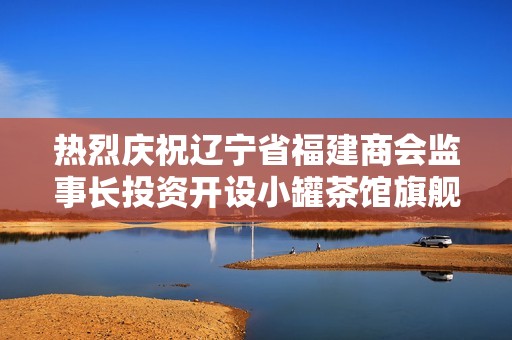 热烈庆祝辽宁省福建商会监事长投资开设小罐茶馆旗舰